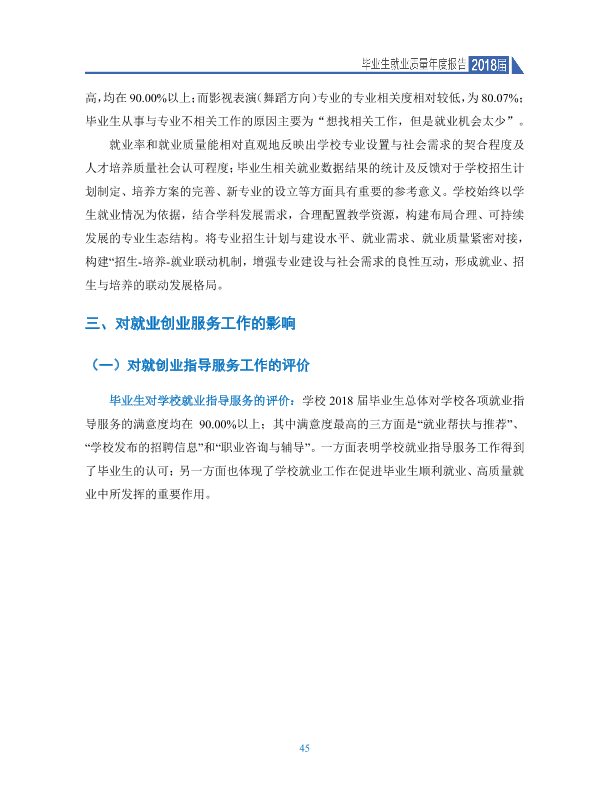 毕业生就业质量年度报告 2018届

高，均在90.00%以上；而影视表演（舞蹈方向）专业的专业相关度相对较低，为80.07%；毕业生从事与专业不相关工作的原因主要为“想找相关工作，但是就业机会太少”。

就业率和就业质量能相对直观地反映出学校专业设置与社会需求的契合程度及人才培养质量社会认可程度；毕业生相关就业数据结果的统计及反馈对于学校招生计划制定、培养方案的完善、新专业的设立等方面具有重要的参考意义。学校始终以学生就业情况为依据，结合学科发展需求，合理配置教学资源，构建布局合理、可持续发展的专业生态结构。将专业招生计划与建设水平、就业需求、就业质量紧密对接，构建“招生-培养-就业联动机制，增强专业建设与社会需求的良性互动，形成就业、招生与培养的联动发展格局。

三、对就业创业服务工作的影响

（一）对就创业指导服务工作的评价

毕业生对学校就业指导服务的评价：学校2018届毕业生总体对学校各项就业指导服务的满意度均在90.00%以上；其中满意度最高的三方面是“就业帮扶与推荐”、“学校发布的招聘信息”和“职业咨询与辅导”。一方面表明学校就业指导服务工作得到了毕业生的认可；另一方面也体现了学校就业工作在促进毕业生顺利就业、高质量就业中所发挥的重要作用。

45